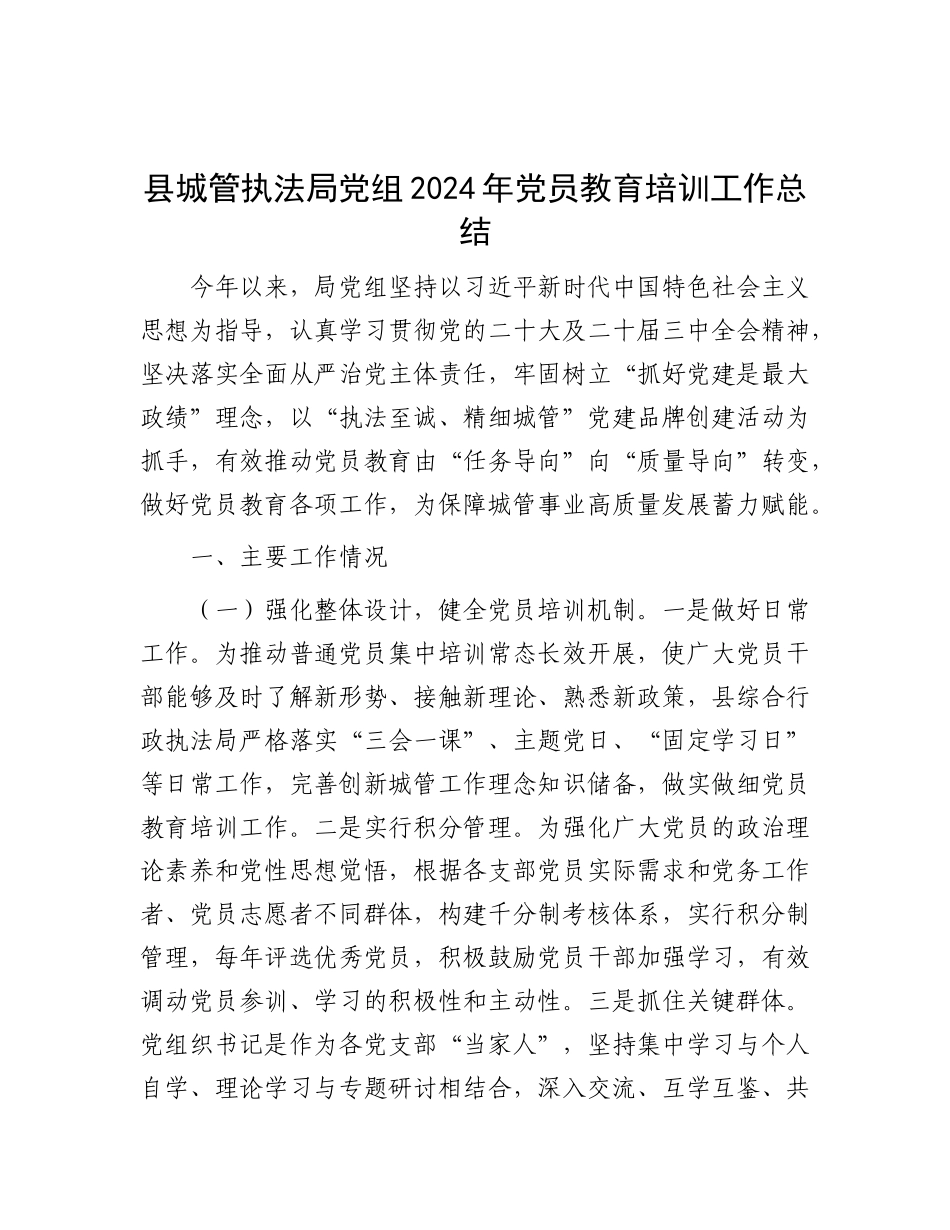 县城管执法局党组2024年党员教育培训工作总结

今年以来，局党组坚持以习近平新时代中国特色社会主义思想为指导，认真学习贯彻党的二十大及二十届三中全会精神，坚决落实全面从严治党主体责任，牢固树立“抓好党建是最大政绩”理念，以“执法至诚、精细城管”党建品牌创建活动为抓手，有效推动党员教育由“任务导向”向“质量导向”转变，做好党员教育各项工作，为保障城管事业高质量发展蓄力赋能。

一、主要工作情况

（一）强化整体设计，健全党员培训机制。一是做好日常工作。为推动普通党员集中培训常态长效开展，使广大党员干部能够及时了解新形势、接触新理论、熟悉新政策，县综合行政执法局严格落实“三会一课”、主题党日、“固定学习日”等日常工作，完善创新城管工作理念知识储备，做实做细党员教育培训工作。二是实行积分管理。为强化广大党员的政治理论素养和党性思想觉悟，根据各支部党员实际需求和党务工作者、党员志愿者不同群体，构建千分制考核体系，实行积分制管理，每年评选优秀党员，积极鼓励党员干部加强学习，有效调动党员参训、学习的积极性和主动性。三是抓住关键群体。党组织书记是作为各党支部“当家人”，坚持集中学习与个人自学、理论学习与专题研讨相结合，深入交流、互学互鉴、共